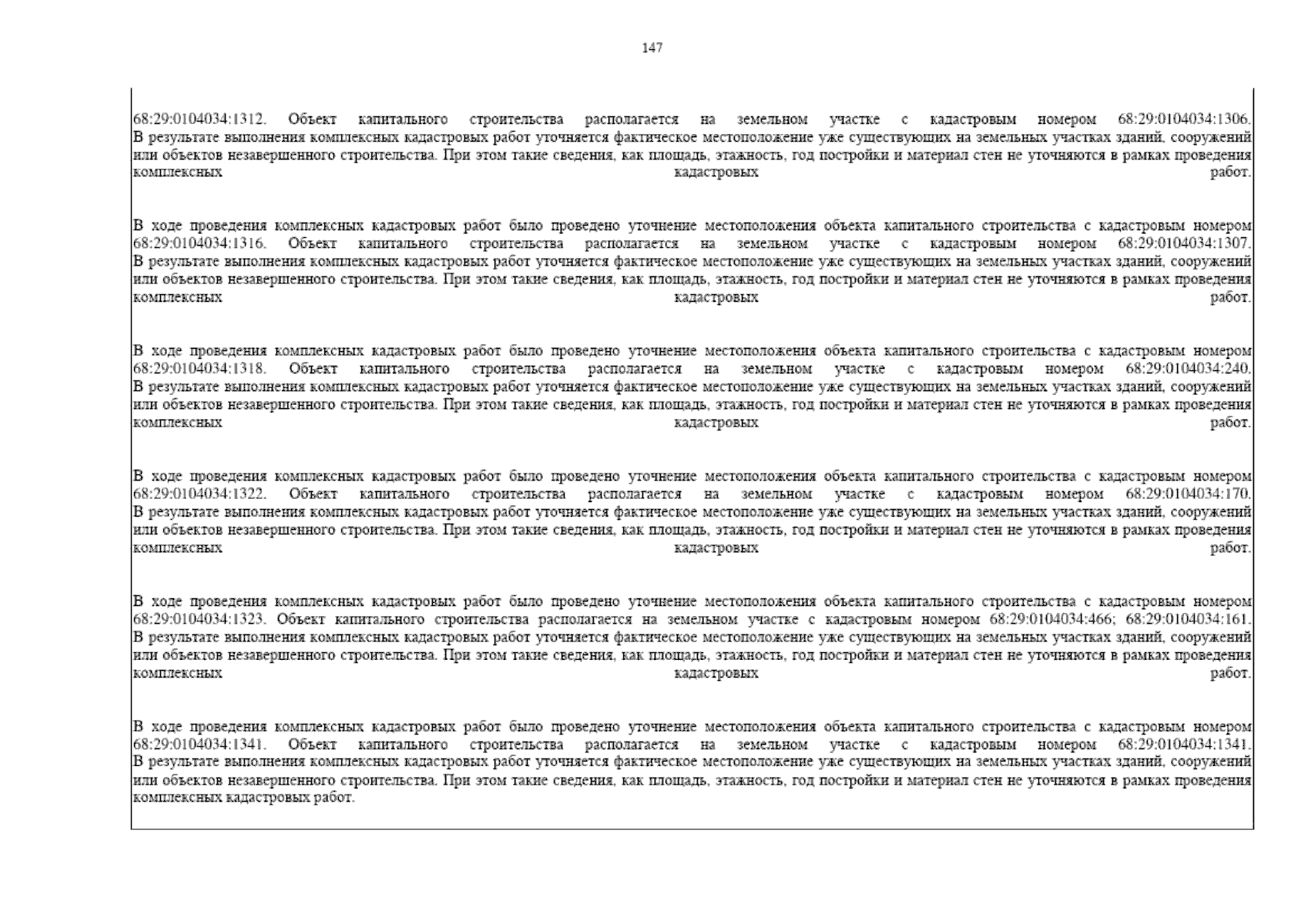 147

68:29:0104034:1312. Объект капитального строительства располагается на земельном участке с кадастровым номером 68:29:0104034:1306. В результате выполнения комплексных кадастровых работ уточняется фактическое местоположение уже существующих на земельных участках зданий, сооружений или объектов незавершенного строительства. При этом такие сведения, как площадь, этажность, год постройки и материал стен не уточняются в рамках проведения комплексных кадастровых работ.

В ходе проведения комплексных кадастровых работ было проведено уточнение местоположения объекта капитального строительства с кадастровым номером 68:29:0104034:1316. Объект капитального строительства располагается на земельном участке с кадастровым номером 68:29:0104034:1307. В результате выполнения комплексных кадастровых работ уточняется фактическое местоположение уже существующих на земельных участках зданий, сооружений или объектов незавершенного строительства. При этом такие сведения, как площадь, этажность, год постройки и материал стен не уточняются в рамках проведения комплексных кадастровых работ.

В ходе проведения комплексных кадастровых работ было проведено уточнение местоположения объекта капитального строительства с кадастровым номером 68:29:0104034:1318. Объект капитального строительства располагается на земельном участке с кадастровым номером 68:29:0104034:240. В результате выполнения комплексных кадастровых работ уточняется фактическое местоположение уже существующих на земельных участках зданий, сооружений или объектов незавершенного строительства. При этом такие сведения, как площадь, этажность, год постройки и материал стен не уточняются в рамках проведения комплексных кадастровых работ.

В ходе проведения комплексных кадастровых работ было проведено уточнение местоположения объекта капитального строительства с кадастровым номером 68:29:0104034:1322. Объект капитального строительства располагается на земельном участке с кадастровым номером 68:29:0104034:170. В результате выполнения комплексных кадастровых работ уточняется фактическое местоположение уже существующих на земельных участках зданий, сооружений или объектов незавершенного строительства. При этом такие сведения, как площадь, этажность, год постройки и материал стен не уточняются в рамках проведения комплексных кадастровых работ.

В ходе проведения комплексных кадастровых работ было проведено уточнение местоположения объекта капитального строительства с кадастровым номером 68:29:0104034:1323. Объект капитального строительства располагается на земельном участке с кадастровым номером 68:29:0104034:466; 68:29:0104034:161. В результате выполнения комплексных кадастровых работ уточняется фактическое местоположение уже существующих на земельных участках зданий, сооружений или объектов незавершенного строительства. При этом такие сведения, как площадь, этажность, год постройки и материал стен не уточняются в рамках проведения комплексных кадастровых работ.

В ходе проведения комплексных кадастровых работ было проведено уточнение местоположения объекта капитального строительства с кадастровым номером 68:29:0104034:1341. Объект капитального строительства располагается на земельном участке с кадастровым номером 68:29:0104034:1341. В результате выполнения комплексных кадастровых работ уточняется фактическое местоположение уже существующих на земельных участках зданий, сооружений или объектов незавершенного строительства. При этом такие сведения, как площадь, этажность, год постройки и материал стен не уточняются в рамках проведения комплексных кадастровых работ.